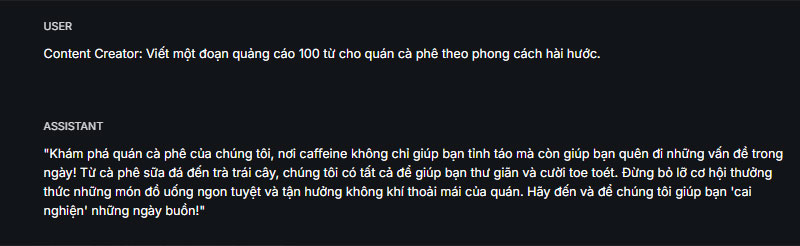 USER

Content Creator: Viết một đoạn quảng cáo 100 từ cho quán cà phê theo phong cách hài hước.

ASSISTANT

"Khám phá quán cà phê của chúng tôi, nơi caffeine không chỉ giúp bạn tỉnh táo mà còn giúp bạn quên đi những vấn đề trong ngày! Từ cà phê sữa đá đến trà trái cây, chúng tôi có tất cả để giúp bạn thư giãn và cười toe toét. Đừng bỏ lỡ cơ hội thưởng thức những món đồ uống ngon tuyệt và tận hưởng không khí thoải mái của quán. Hãy đến và để chúng tôi giúp bạn 'cai nghiện' những ngày buồn!"